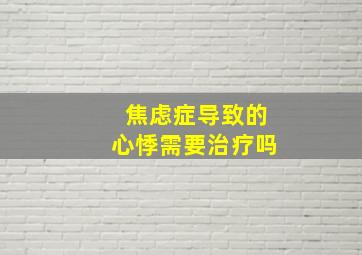 焦虑症导致的
心悸需要治疗吗